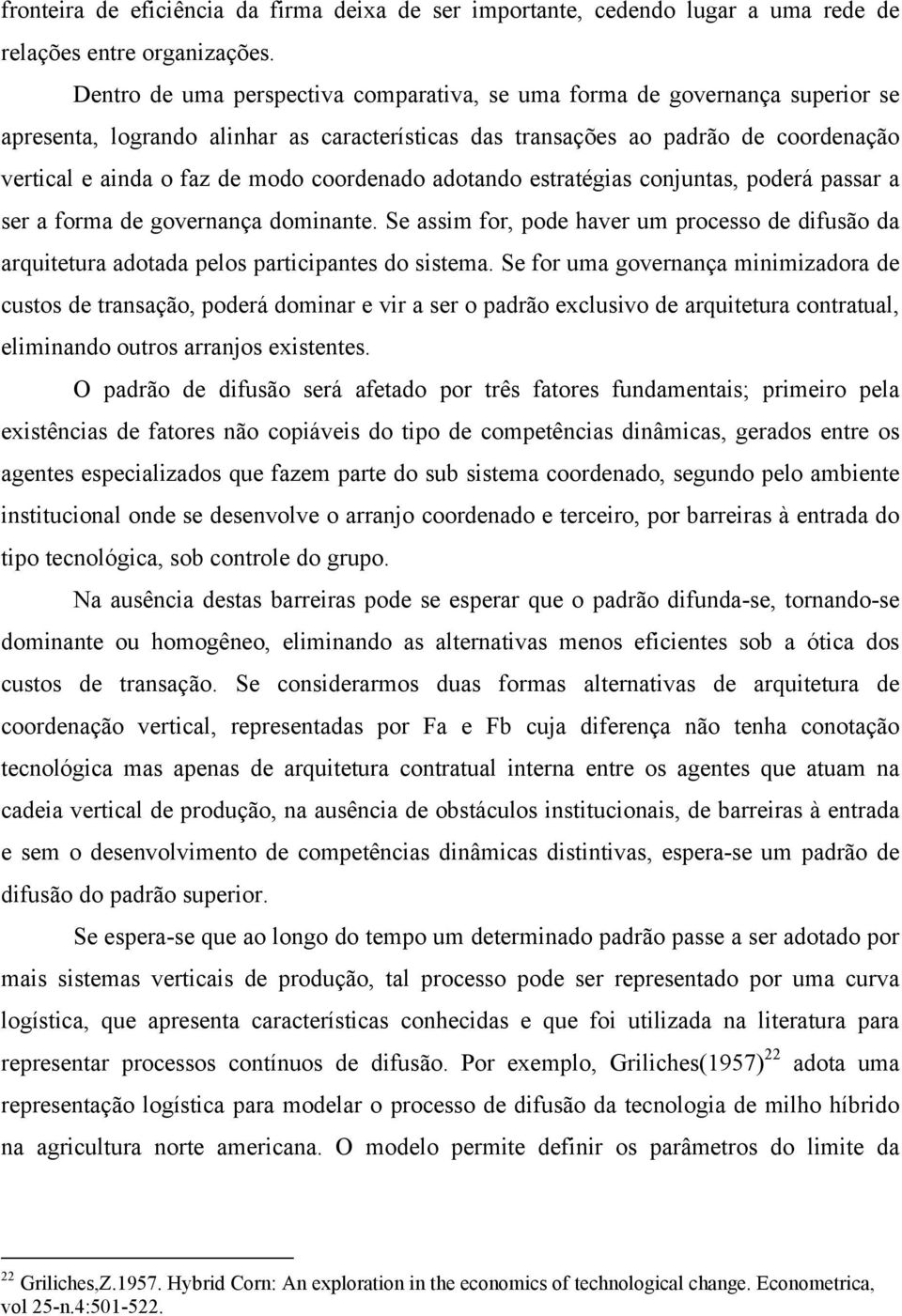 fronteira de eficiência da firma deixa de ser importante, cedendo lugar a uma rede de relações entre organizações.

Dentro de uma perspectiva comparativa, se uma forma de governança superior se apresenta, logrando alinhar as características das transações ao padrão de coordenação vertical e ainda o faz de modo coordenado adotando estratégias conjuntas, poderá passar a ser a forma de governança dominante. Se assim for, pode haver um processo de difusão da arquitetura adotada pelos participantes do sistema. Se for uma governança minimizadora de custos de transação, poderá dominar e vir a ser o padrão exclusivo de arquitetura contratual, eliminando outros arranjos existentes.

O padrão de difusão será afetado por três fatores fundamentais; primeiro pela existências de fatores não copiáveis do tipo de competências dinâmicas, gerados entre os agentes especializados que fazem parte do sub sistema coordenado, segundo pelo ambiente institucional onde se desenvolve o arranjo coordenado e terceiro, por barreiras à entrada do tipo tecnológica, sob controle do grupo.

Na ausência destas barreiras pode se esperar que o padrão difunda-se, tornando-se dominante ou homogêneo, eliminando as alternativas menos eficientes sob a ótica dos custos de transação. Se considerarmos duas formas alternativas de arquitetura de coordenação vertical, representadas por Fa e Fb cuja diferença não tenha conotação tecnológica mas apenas de arquitetura contratual interna entre os agentes que atuam na cadeia vertical de produção, na ausência de obstáculos institucionais, de barreiras à entrada e sem o desenvolvimento de competências dinâmicas distintivas, espera-se um padrão de difusão do padrão superior.

Se espera-se que ao longo do tempo um determinado padrão passe a ser adotado por mais sistemas verticais de produção, tal processo pode ser representado por uma curva logística, que apresenta características conhecidas e que foi utilizada na literatura para representar processos contínuos de difusão. Por exemplo, Griliches(1957)$^{22}$ adota uma representação logística para modelar o processo de difusão da tecnologia de milho híbrido na agricultura norte americana. O modelo permite definir os parâmetros do limite da

$^{22}$ Griliches,Z.1957. Hybrid Corn: An exploration in the economics of technological change. Econometrica, vol 25-n.4:501-522.